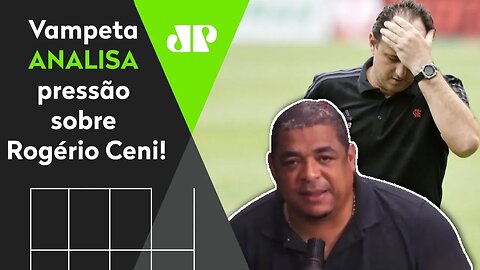 Vampeta ANALISA pressão sobre Rogério Ceni!

JP